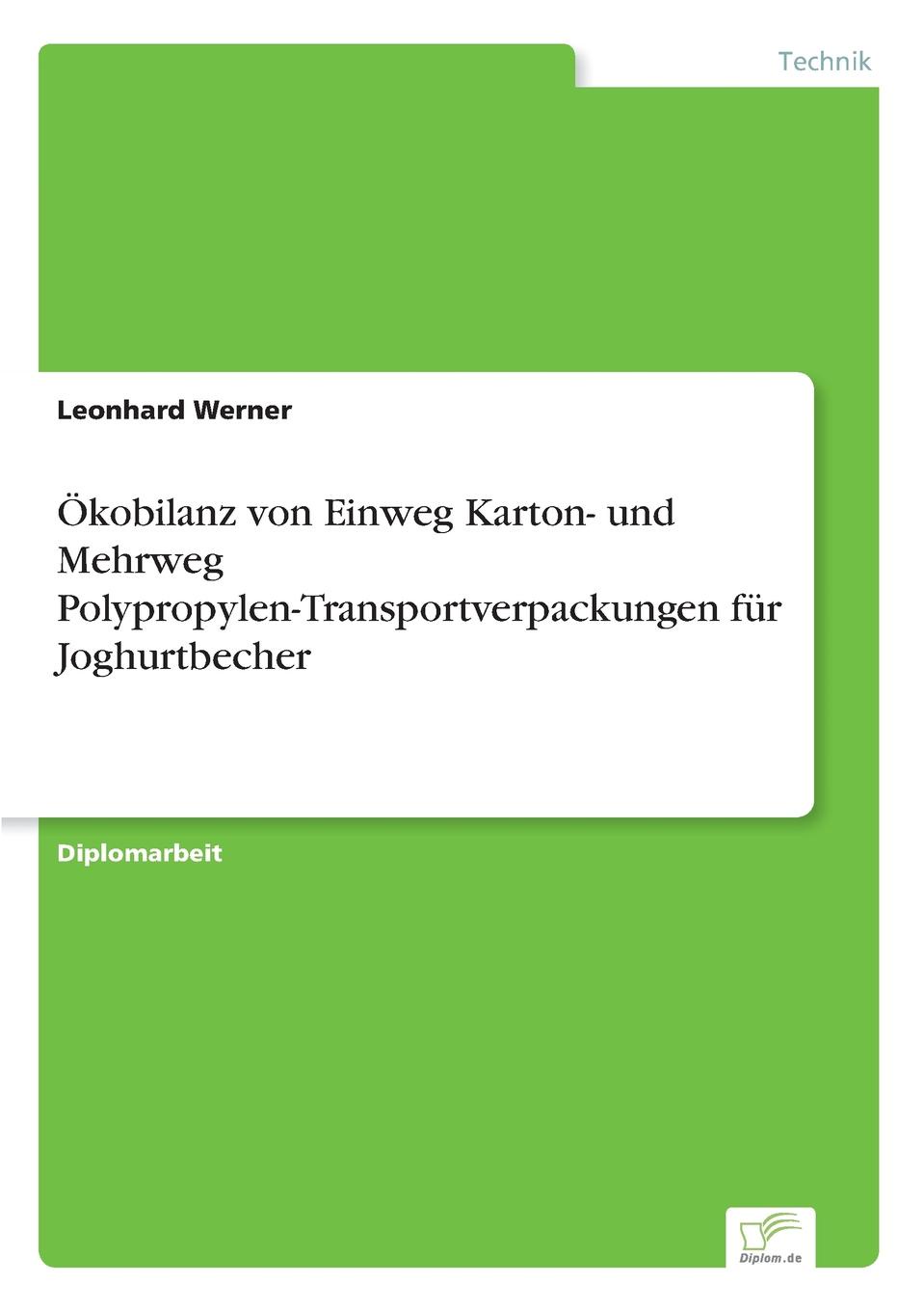 Technik

Leonhard Werner

Ökobilanz von Einweg Karton- und Mehrweg Polypropylen-Transportverpackungen für Joghurtbecher

Diplomarbeit

Diplom.de